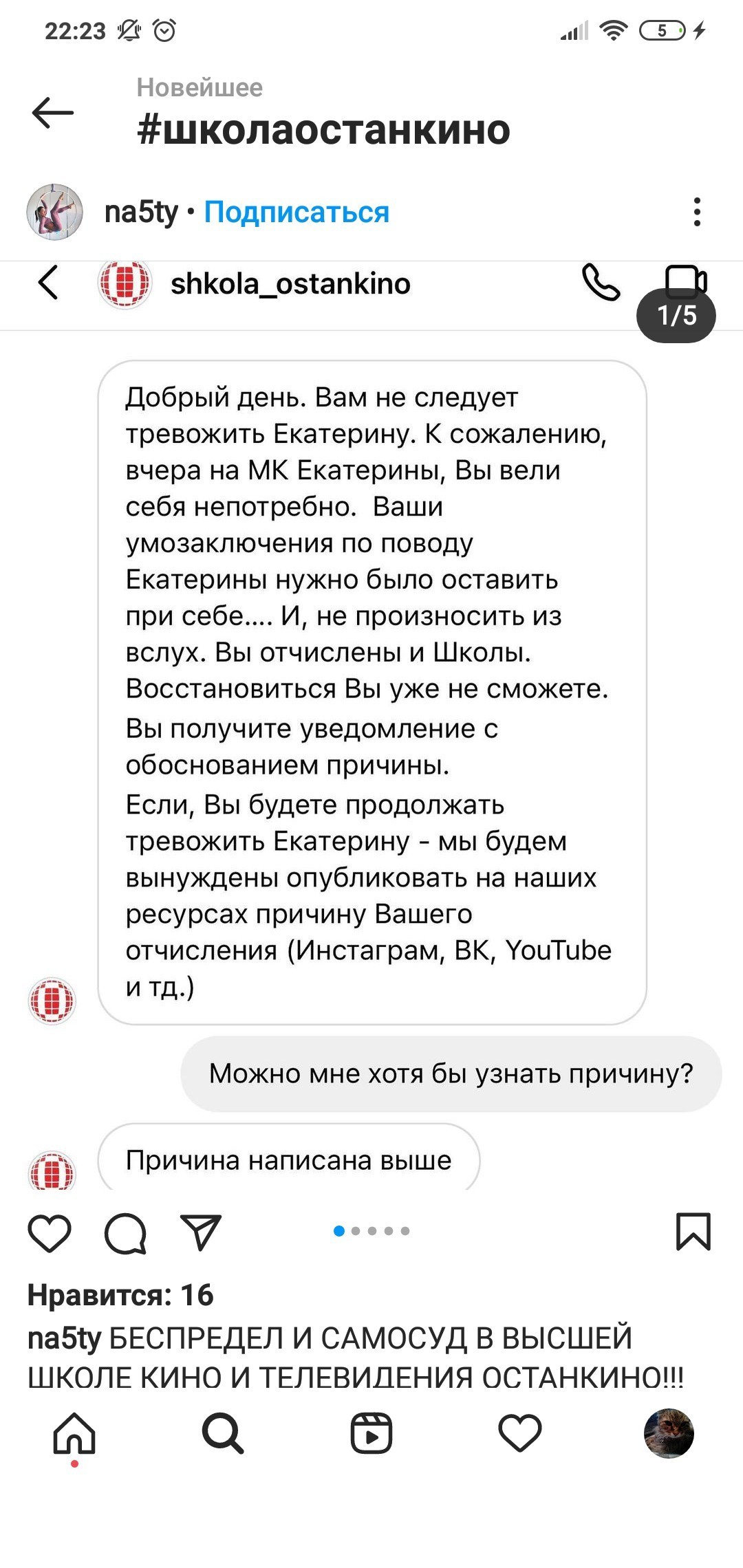 22:23

5

Новейшее
#школаостанкино

na5ty • Подписаться

shkola_ostankino

1/5

Добрый день. Вам не следует тревожить Екатерину. К сожалению, вчера на МК Екатерины, Вы вели себя непотребно. Ваши умозаключения по поводу Екатерины нужно было оставить при себе.... И, не произносить из вслух. Вы отчислены и Школы. Восстановиться Вы уже не сможете.
Вы получите уведомление с обоснованием причины.
Если, Вы будете продолжать тревожить Екатерину - мы будем вынуждены опубликовать на наших ресурсах причину Вашего отчисления (Инстаграм, ВК, YouTube и тд.)

Можно мне хотя бы узнать причину?

Причина написана выше

Нравится: 16
na5ty БЕСПРЕДЕЛ И САМОСУД В ВЫСШЕЙ ШКОЛЕ КИНО И ТЕЛЕВИДЕНИЯ ОСТАНКИНО!!!